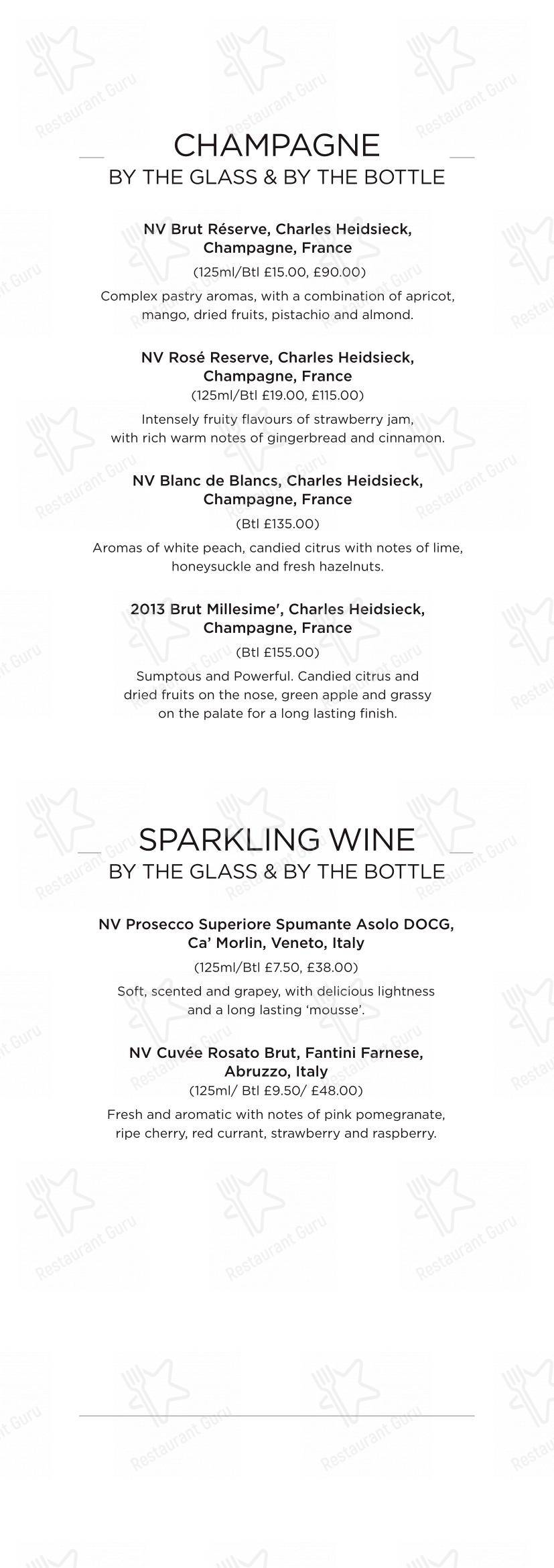 CHAMPAGNE
BY THE GLASS & BY THE BOTTLE

NV Brut Réserve, Charles Heidsieck, Champagne, France
(125ml/Btl £15.00, £90.00)
Complex pastry aromas, with a combination of apricot, mango, dried fruits, pistachio and almond.

NV Rosé Reserve, Charles Heidsieck, Champagne, France
(125ml/Btl £19.00, £115.00)
Intensely fruity flavours of strawberry jam, with rich warm notes of gingerbread and cinnamon.

NV Blanc de Blancs, Charles Heidsieck, Champagne, France
(Btl £135.00)
Aromas of white peach, candied citrus with notes of lime, honeysuckle and fresh hazelnuts.

2013 Brut Millesime', Charles Heidsieck, Champagne, France
(Btl £155.00)
Sumptous and Powerful. Candied citrus and dried fruits on the nose, green apple and grassy on the palate for a long lasting finish.

SPARKLING WINE
BY THE GLASS & BY THE BOTTLE

NV Prosecco Superiore Spumante Asolo DOCG, Ca' Morlin, Veneto, Italy
(125ml/Btl £7.50, £38.00)
Soft, scented and grapey, with delicious lightness and a long lasting 'mousse'.

NV Cuvée Rosato Brut, Fantini Farnese, Abruzzo, Italy
(125ml/ Btl £9.50/ £48.00)
Fresh and aromatic with notes of pink pomegranate, ripe cherry, red currant, strawberry and raspberry.

Restaurant Guru